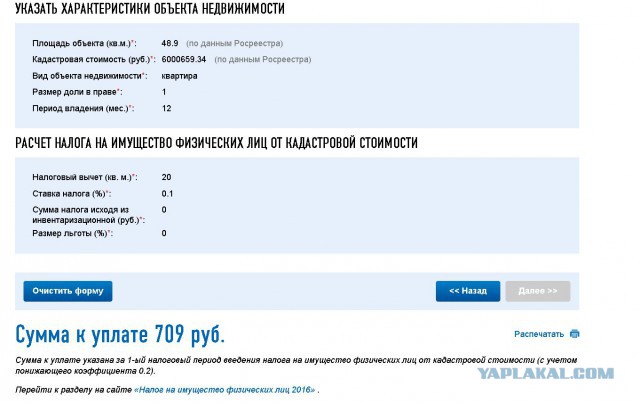 УКАЗАТЬ ХАРАКТЕРИСТИКИ ОБЪЕКТА НЕДВИЖИМОСТИ

Площадь объекта (кв.м.)*: 48.9 (по данным Росреестра)
Кадастровая стоимость (руб.)*: 6000659.34 (по данным Росреестра)
Вид объекта недвижимости*: квартира
Размер доли в праве*: 1
Период владения (мес.)*: 12

РАСЧЕТ НАЛОГА НА ИМУЩЕСТВО ФИЗИЧЕСКИХ ЛИЦ ОТ КАДАСТРОВОЙ СТОИМОСТИ

Налоговый вычет (кв. м.)*: 20
Ставка налога (%)*: 0.1
Сумма налога исходя из инвентаризационной (руб.)*: 0
Размер льготы (%)*: 0

Очистить форму

<< Назад

Далее >>

Сумма к уплате 709 руб.

Распечатать

Сумма к уплате указана за 1-ый налоговый период введения налога на имущество физических лиц от кадастровой стоимости (с учетом понижающего коэффициента 0.2).

YAPLAKAL.COM

Перейти к разделу на сайте «Налог на имущество физических лиц 2016» .